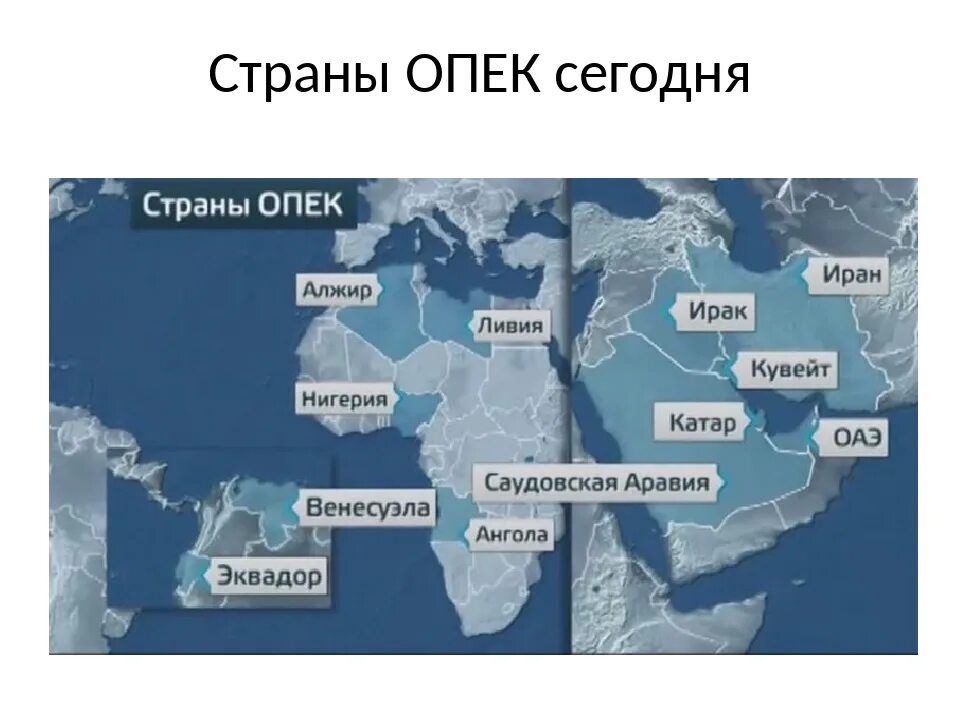 Страны ОПЕК сегодня

Страны ОПЕК

Алжир

Ливия

Нигерия

Венесуэла

Эквадор

Ангола

Саудовская Аравия

Иран

Ирак

Кувейт

Катар

ОАЭ